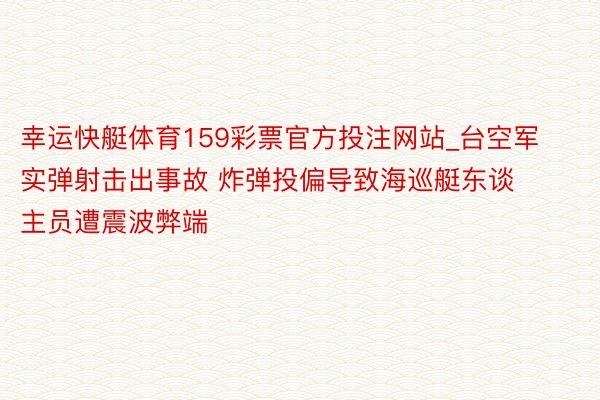 幸运快艇体育159彩票官方投注网站_台空军实弹射击出事故 炸弹投偏导致海巡艇东谈主员遭震波弊端